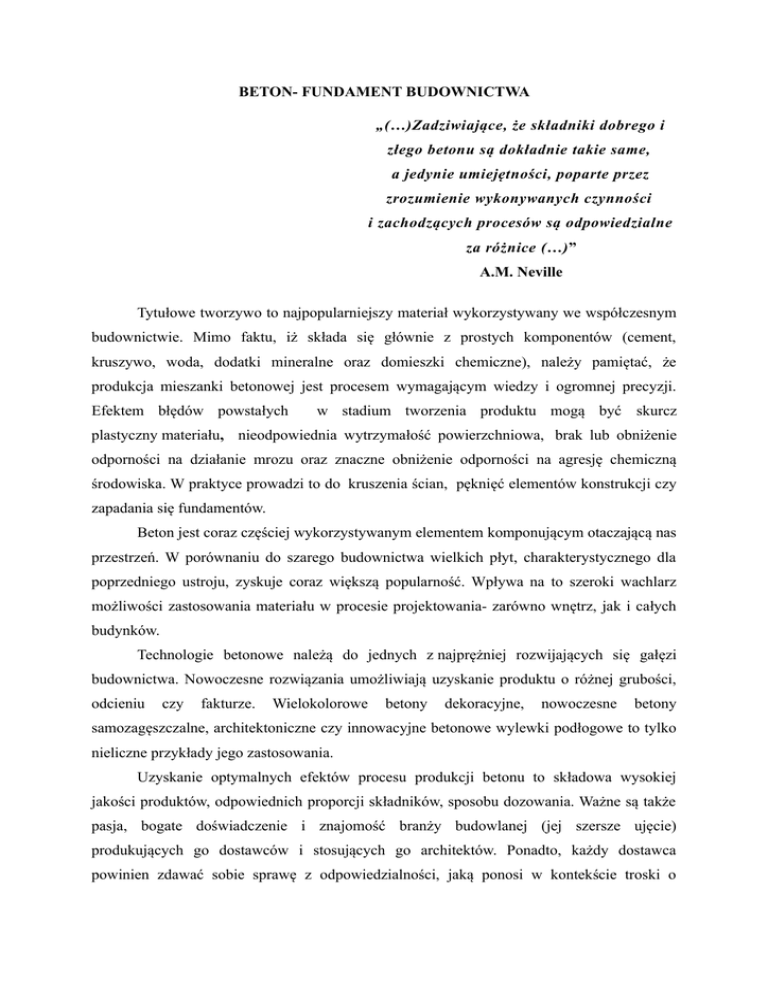 BETON- FUNDAMENT BUDOWNICTWA

„(...)Zadziwiające, że składniki dobrego i złego betonu są dokładnie takie same, a jedynie umiejętności, poparte przez zrozumienie wykonywanych czynności i zachodzących procesów są odpowiedzialne za różnice (...)”
A.M. Neville

Tytułowe tworzywo to najpopularniejszy materiał wykorzystywany we współczesnym budownictwie. Mimo faktu, iż składa się głównie z prostych komponentów (cement, kruszywo, woda, dodatki mineralne oraz domieszki chemiczne), należy pamiętać, że produkcja mieszanki betonowej jest procesem wymagającym wiedzy i ogromnej precyzji. Efektem błędów powstałych w stadium tworzenia produktu mogą być skurcz plastyczny materiału, nieodpowiednia wytrzymałość powierzchniowa, brak lub obniżenie odporności na działanie mrozu oraz znaczne obniżenie odporności na agresję chemiczną środowiska. W praktyce prowadzi to do kruszenia ścian, pęknięć elementów konstrukcji czy zapadania się fundamentów.

Beton jest coraz częściej wykorzystywanym elementem komponującym otaczającą nas przestrzeń. W porównaniu do szarego budownictwa wielkich płyt, charakterystycznego dla poprzedniego ustroju, zyskuje coraz większą popularność. Wpływa na to szeroki wachlarz możliwości zastosowania materiału w procesie projektowania- zarówno wnętrz, jak i całych budynków.

Technologie betonowe należą do jednych z najprężniej rozwijających się gałęzi budownictwa. Nowoczesne rozwiązania umożliwiają uzyskanie produktu o różnej grubości, odcieniu czy fakturze. Wielokolorowe betony dekoracyjne, nowoczesne betony samozagęszczalne, architektoniczne czy innowacyjne betonowe wylewki podłogowe to tylko nieliczne przykłady jego zastosowania.

Uzyskanie optymalnych efektów procesu produkcji betonu to składowa wysokiej jakości produktów, odpowiednich proporcji składników, sposobu dozowania. Ważne są także pasja, bogate doświadczenie i znajomość branży budowlanej (jej szersze ujęcie) produkujących go dostawców i stosujących go architektów. Ponadto, każdy dostawca powinien zdawać sobie sprawę z odpowiedzialności, jaką ponosi w kontekście troski o